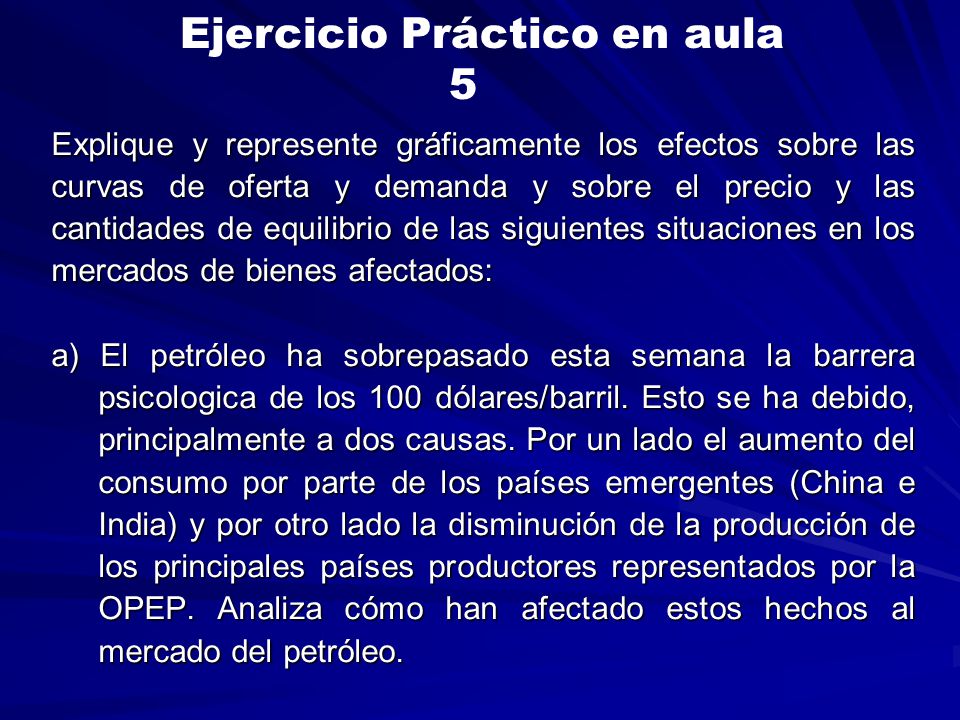 Ejercicio Práctico en aula
5

Explique y represente gráficamente los efectos sobre las curvas de oferta y demanda y sobre el precio y las cantidades de equilibrio de las siguientes situaciones en los mercados de bienes afectados:

a) El petróleo ha sobrepasado esta semana la barrera psicologica de los 100 dólares/barril. Esto se ha debido, principalmente a dos causas. Por un lado el aumento del consumo por parte de los países emergentes (China e India) y por otro lado la disminución de la producción de los principales países productores representados por la OPEP. Analiza cómo han afectado estos hechos al mercado del petróleo.